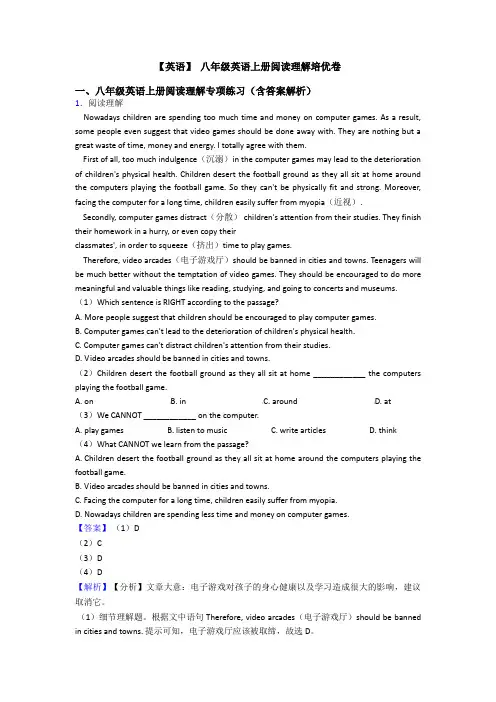 【英语】 八年级英语上册阅读理解培优卷

一、八年级英语上册阅读理解专项练习（含答案解析）

1. 阅读理解

Nowadays children are spending too much time and money on computer games. As a result, some people even suggest that video games should be done away with. They are nothing but a great waste of time, money and energy. I totally agree with them.

First of all, too much indulgence（沉溺）in the computer games may lead to the deterioration of children's physical health. Children desert the football ground as they all sit at home around the computers playing the football game. So they can't be physically fit and strong. Moreover, facing the computer for a long time, children easily suffer from myopia（近视）.

Secondly, computer games distract（分散） children's attention from their studies. They finish their homework in a hurry, or even copy their classmates', in order to squeeze（挤出）time to play games.

Therefore, video arcades（电子游戏厅）should be banned in cities and towns. Teenagers will be much better without the temptation of video games. They should be encouraged to do more meaningful and valuable things like reading, studying, and going to concerts and museums.

（1）Which sentence is RIGHT according to the passage?

A. More people suggest that children should be encouraged to play computer games.

B. Computer games can't lead to the deterioration of children's physical health.

C. Computer games can't distract children's attention from their studies.

D. Video arcades should be banned in cities and towns.

（2）Children desert the football ground as they all sit at home ____________ the computers playing the football game.

A. on B. in C. around D. at

（3）We CANNOT ____________ on the computer.

A. play games B. listen to music C. write articles D. think

（4）What CANNOT we learn from the passage?

A. Children desert the football ground as they all sit at home around the computers playing the football game.

B. Video arcades should be banned in cities and towns.

C. Facing the computer for a long time, children easily suffer from myopia.

D. Nowadays children are spending less time and money on computer games.

【答案】（1）D

（2）C

（3）D

（4）D

【解析】【分析】文章大意：电子游戏对孩子的身心健康以及学习造成很大的影响，建议取消它。

（1）细节理解题。根据文中语句 Therefore, video arcades（电子游戏厅）should be banned in cities and towns. 提示可知，电子游戏厅应该被取缔，故选 D。